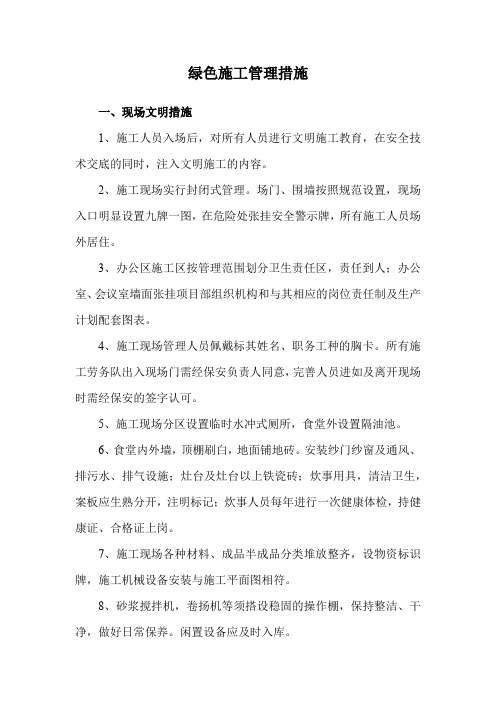 绿色施工管理措施

一、现场文明措施

1、施工人员入场后，对所有人员进行文明施工教育，在安全技术交底的同时，注入文明施工的内容。

2、施工现场实行封闭式管理。场门、围墙按照规范设置，现场入口明显设置九牌一图，在危险处张挂安全警示牌，所有施工人员场外居住。

3、办公区施工区按管理范围划分卫生责任区，责任到人；办公室、会议室墙面张挂项目部组织机构和与其相应的岗位责任制及生产计划配套图表。

4、施工现场管理人员佩戴标其姓名、职务工种的胸卡。所有施工劳务队出入现场门需经保安负责人同意，完善人员进如及离开现场时需经保安的签字认可。

5、施工现场分区设置临时水冲式厕所，食堂外设置隔油池。

6、食堂内外墙，顶棚刷白，地面铺地砖。安装纱门纱窗及通风、排污水、排气设施；灶台及灶台以上铁瓷砖；炊事用具，清洁卫生，案板应生熟分开，注明标记；炊事人员每年进行一次健康体检，持健康证、合格证上岗。

7、施工现场各种材料、成品半成品分类堆放整齐，设物资标识牌，施工机械设备安装与施工平面图相符。

8、砂浆搅拌机，卷扬机等须搭设稳固的操作棚，保持整洁、干净，做好日常保养。闲置设备应及时入库。